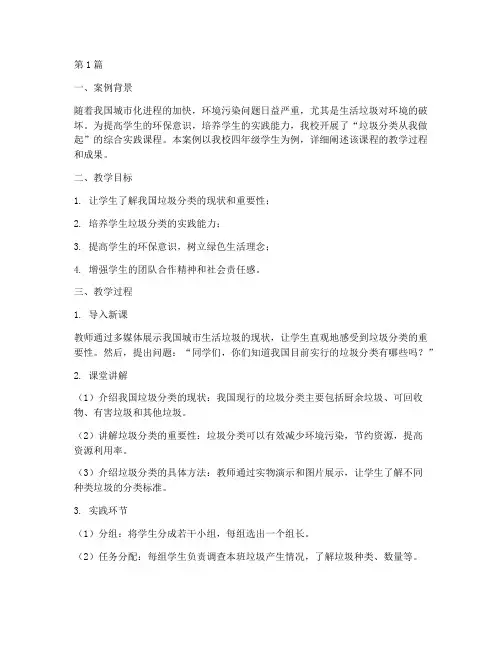 第1篇

一、案例背景

随着我国城市化进程的加快，环境污染问题日益严重，尤其是生活垃圾对环境的破坏。为提高学生的环保意识，培养学生的实践能力，我校开展了“垃圾分类从我做起”的综合实践课程。本案例以我校四年级学生为例，详细阐述该课程的教学过程和成果。

二、教学目标

1. 让学生了解我国垃圾分类的现状和重要性；

2. 培养学生垃圾分类的实践能力；

3. 提高学生的环保意识，树立绿色生活理念；

4. 增强学生的团队合作精神和社会责任感。

三、教学过程

1. 导入新课

教师通过多媒体展示我国城市生活垃圾的现状，让学生直观地感受到垃圾分类的重要性。然后，提出问题：“同学们，你们知道我国目前实行的垃圾分类有哪些吗？”

2. 课堂讲解

（1）介绍我国垃圾分类的现状：我国现行的垃圾分类主要包括厨余垃圾、可回收物、有害垃圾和其他垃圾。

（2）讲解垃圾分类的重要性：垃圾分类可以有效减少环境污染，节约资源，提高资源利用率。

（3）介绍垃圾分类的具体方法：教师通过实物演示和图片展示，让学生了解不同种类垃圾的分类标准。

3. 实践环节

（1）分组：将学生分成若干小组，每组选出一个组长。

（2）任务分配：每组学生负责调查本班垃圾产生情况，了解垃圾种类、数量等。